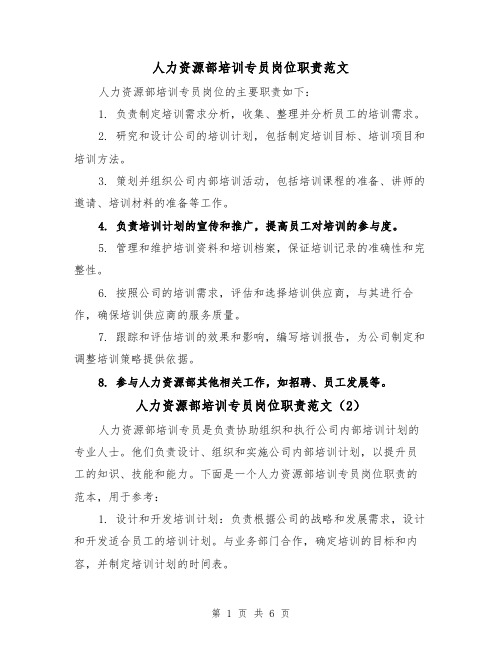 人力资源部培训专员岗位职责范文

人力资源部培训专员岗位的主要职责如下：

1. 负责制定培训需求分析，收集、整理并分析员工的培训需求。

2. 研究和设计公司的培训计划，包括制定培训目标、培训项目和培训方法。

3. 策划并组织公司内部培训活动，包括培训课程的准备、讲师的邀请、培训材料的准备等工作。

4. 负责培训计划的宣传和推广，提高员工对培训的参与度。

5. 管理和维护培训资料和培训档案，保证培训记录的准确性和完整性。

6. 按照公司的培训需求，评估和选择培训供应商，与其进行合作，确保培训供应商的服务质量。

7. 跟踪和评估培训的效果和影响，编写培训报告，为公司制定和调整培训策略提供依据。

8. 参与人力资源部其他相关工作，如招聘、员工发展等。

人力资源部培训专员岗位职责范文（2）

人力资源部培训专员是负责协助组织和执行公司内部培训计划的专业人士。他们负责设计、组织和实施公司内部培训计划，以提升员工的知识、技能和能力。下面是一个人力资源部培训专员岗位职责的范本，用于参考：

1. 设计和开发培训计划：负责根据公司的战略和发展需求，设计和开发适合员工的培训计划。与业务部门合作，确定培训的目标和内容，并制定培训计划的时间表。

第 1 页 共 6 页